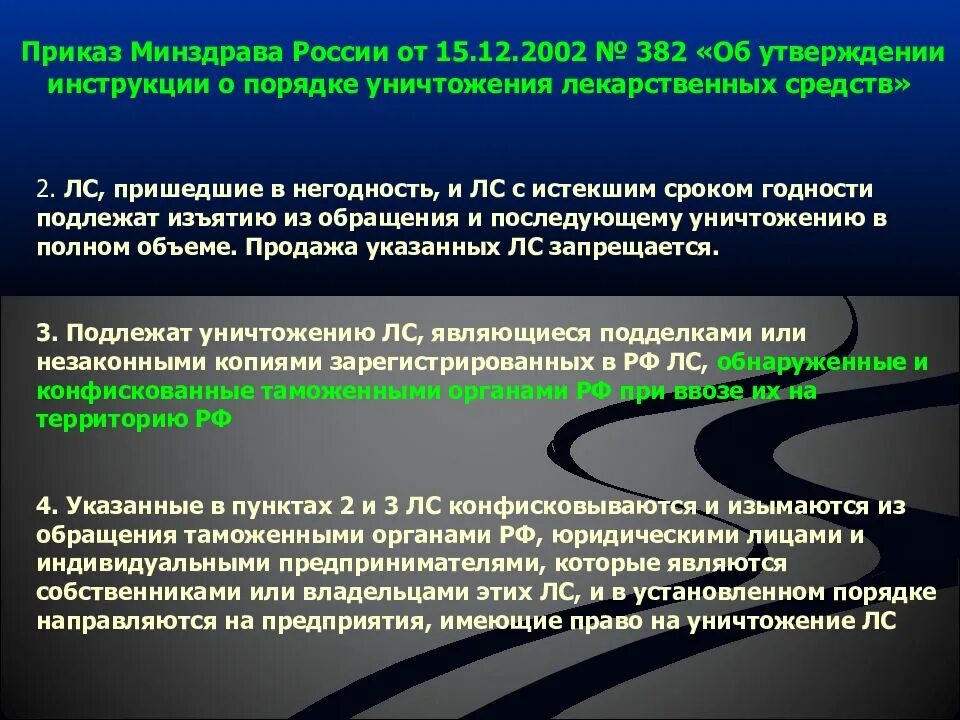 Приказ Минздрава России от 15.12.2002 № 382 «Об утверждении инструкции о порядке уничтожения лекарственных средств»

2. ЛС, пришедшие в негодность, и ЛС с истекшим сроком годности подлежат изъятию из обращения и последующему уничтожению в полном объеме. Продажа указанных ЛС запрещается.

3. Подлежат уничтожению ЛС, являющиеся подделками или незаконными копиями зарегистрированных в РФ ЛС, обнаруженные и конфискованные таможенными органами РФ при ввозе их на территорию РФ

4. Указанные в пунктах 2 и 3 ЛС конфисковываются и изымаются из обращения таможенными органами РФ, юридическими лицами и индивидуальными предпринимателями, которые являются собственниками или владельцами этих ЛС, и в установленном порядке направляются на предприятия, имеющие право на уничтожение ЛС